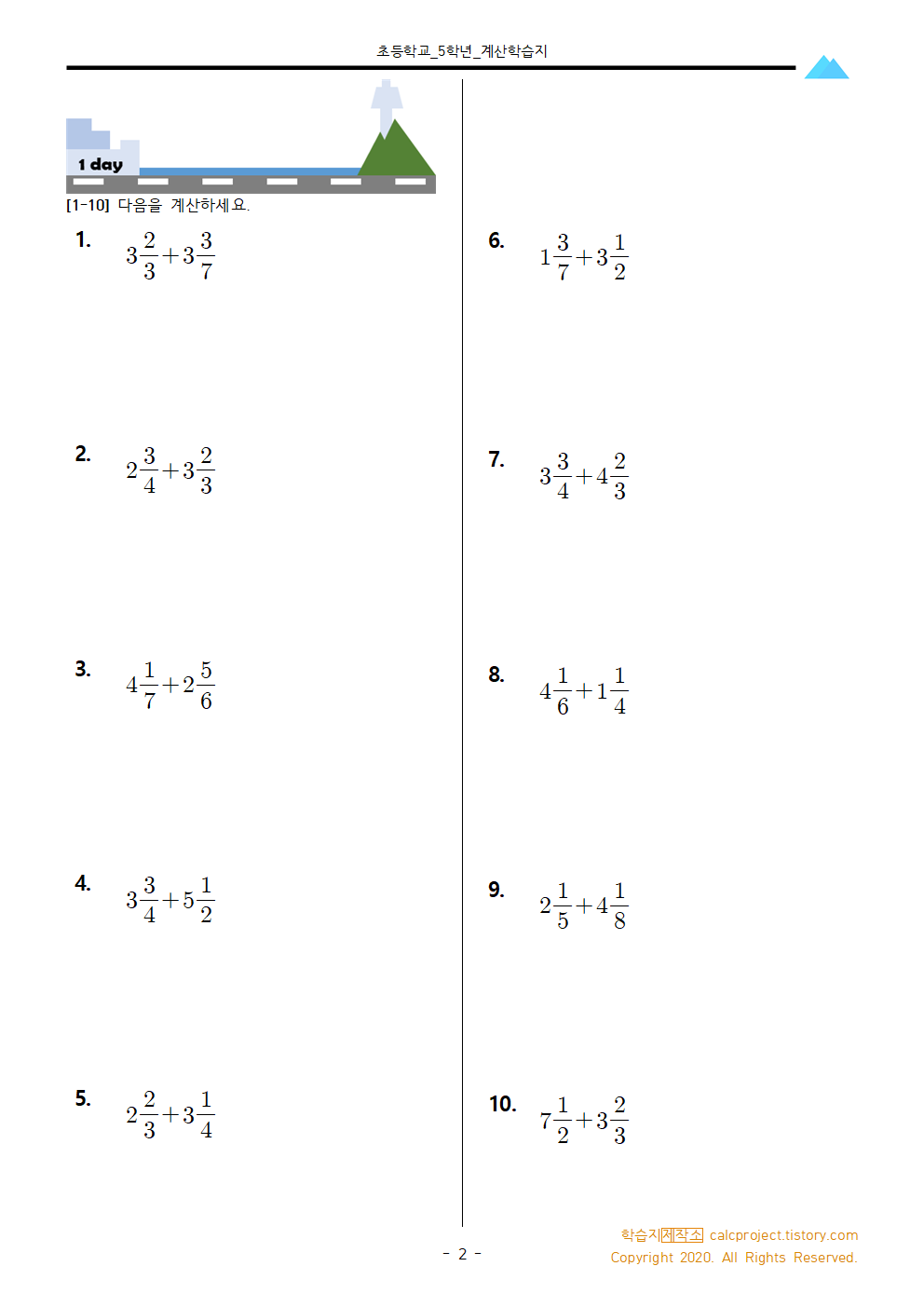 초등학교_5학년_계산학습지

1 day

[1-10] 다음을 계산하세요.

1. $3\frac{2}{3}+3\frac{3}{7}$

2. $2\frac{3}{4}+3\frac{2}{3}$

3. $4\frac{1}{7}+2\frac{5}{6}$

4. $3\frac{3}{4}+5\frac{1}{2}$

5. $2\frac{2}{3}+3\frac{1}{4}$

6. $1\frac{3}{7}+3\frac{1}{2}$

7. $3\frac{3}{4}+4\frac{2}{3}$

8. $4\frac{1}{6}+1\frac{1}{4}$

9. $2\frac{1}{5}+4\frac{1}{8}$

10. $7\frac{1}{2}+3\frac{2}{3}$

- 2 -

학습지제작소 calcproject.tistory.com
Copyright 2020. All Rights Reserved.